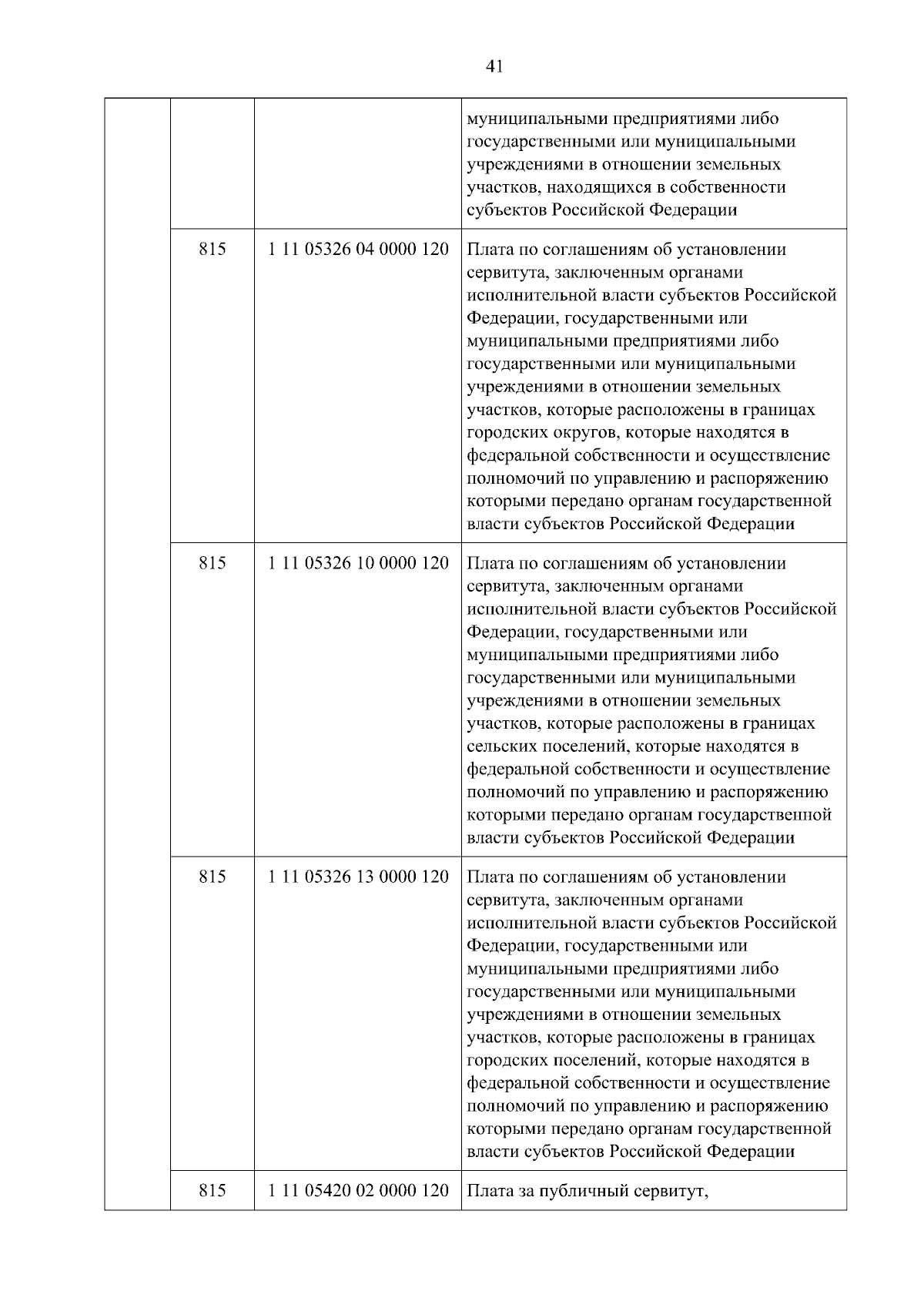 41

| | | | |
|---|---|---|---|
| | | | муниципальными предприятиями либо государственными или муниципальными учреждениями в отношении земельных участков, находящихся в собственности субъектов Российской Федерации |
| | 815 | 1 11 05326 04 0000 120 | Плата по соглашениям об установлении сервитута, заключенным органами исполнительной власти субъектов Российской Федерации, государственными или муниципальными предприятиями либо государственными или муниципальными учреждениями в отношении земельных участков, которые расположены в границах городских округов, которые находятся в федеральной собственности и осуществление полномочий по управлению и распоряжению которыми передано органам государственной власти субъектов Российской Федерации |
| | 815 | 1 11 05326 10 0000 120 | Плата по соглашениям об установлении сервитута, заключенным органами исполнительной власти субъектов Российской Федерации, государственными или муниципальными предприятиями либо государственными или муниципальными учреждениями в отношении земельных участков, которые расположены в границах сельских поселений, которые находятся в федеральной собственности и осуществление полномочий по управлению и распоряжению которыми передано органам государственной власти субъектов Российской Федерации |
| | 815 | 1 11 05326 13 0000 120 | Плата по соглашениям об установлении сервитута, заключенным органами исполнительной власти субъектов Российской Федерации, государственными или муниципальными предприятиями либо государственными или муниципальными учреждениями в отношении земельных участков, которые расположены в границах городских поселений, которые находятся в федеральной собственности и осуществление полномочий по управлению и распоряжению которыми передано органам государственной власти субъектов Российской Федерации |
| | 815 | 1 11 05420 02 0000 120 | Плата за публичный сервитут, |